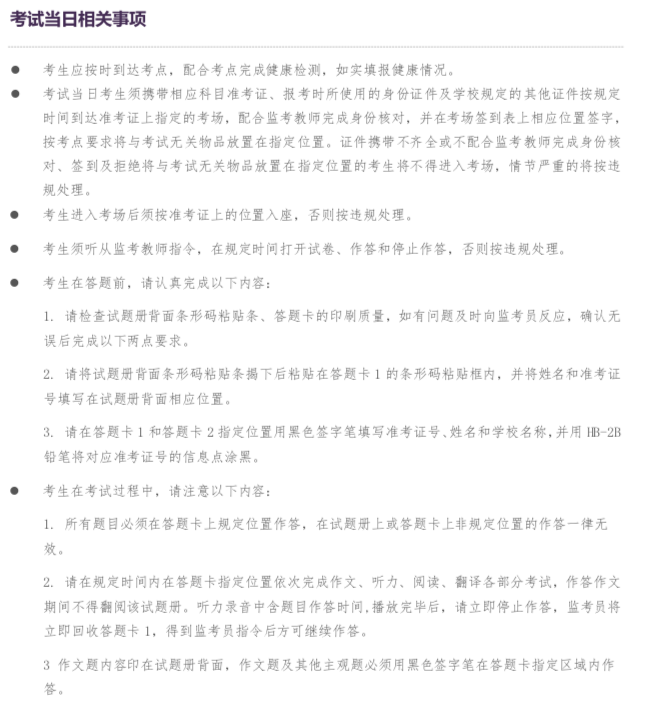 考试当日相关事项

● 考生应按时到达考点，配合考点完成健康检测，如实填报健康情况。

● 考试当日考生须携带相应科目准考证、报考时所使用的身份证件及学校规定的其他证件按规定时间到达准考证上指定的考场，配合监考教师完成身份核对，并在考场签到表上相应位置签字，按考点要求将与考试无关物品放置在指定位置。证件携带不齐全或不配合监考教师完成身份核对、签到及拒绝将与考试无关物品放置在指定位置的考生将不得进入考场，情节严重的将按违规处理。

● 考生进入考场后须按准考证上的位置入座，否则按违规处理。

● 考生须听从监考教师指令，在规定时间打开试卷、作答和停止作答，否则按违规处理。

● 考生在答题前，请认真完成以下内容：

1. 请检查试题册背面条形码粘贴条、答题卡的印刷质量，如有问题及时向监考员反应，确认无误后完成以下两点要求。

2. 请将试题册背面条形码粘贴条揭下后粘贴在答题卡 1 的条形码粘贴框内，并将姓名和准考证号填写在试题册背面相应位置。

3. 请在答题卡 1 和答题卡 2 指定位置用黑色签字笔填写准考证号、姓名和学校名称，并用 HB-2B 铅笔将对应准考证号的信息点涂黑。

● 考生在考试过程中，请注意以下内容：

1. 所有题目必须在答题卡上规定位置作答，在试题册上或答题卡上非规定位置的作答一律无效。

2. 请在规定时间内在答题卡指定位置依次完成作文、听力、阅读、翻译各部分考试，作答作文期间不得翻阅该试题册。听力录音中含题目作答时间，播放完毕后，请立即停止作答，监考员将立即回收答题卡 1，得到监考员指令后方可继续作答。

3 作文题内容印在试题册背面，作文题及其他主观题必须用黑色签字笔在答题卡指定区域内作答。